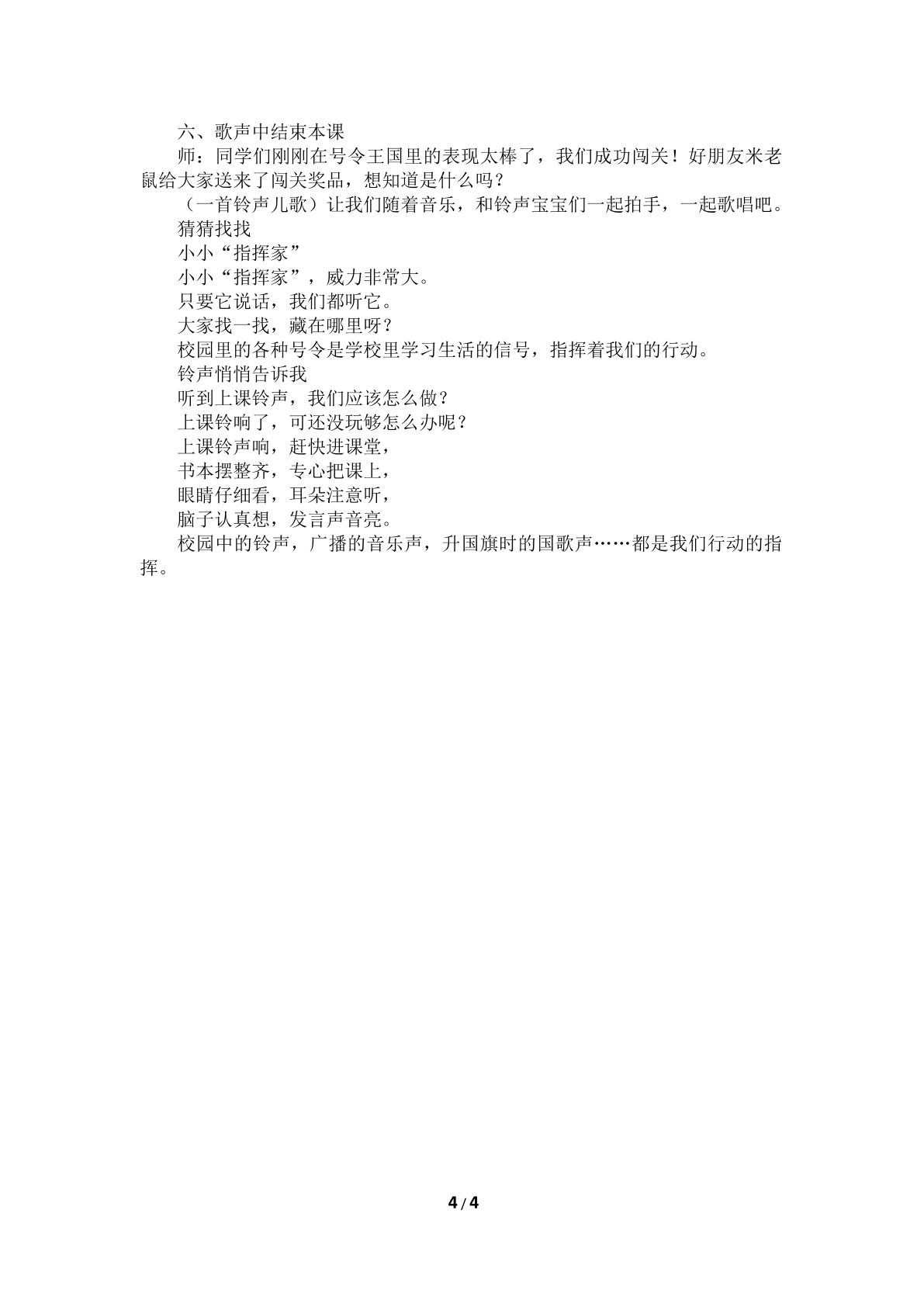 六、歌声中结束本课

师：同学们刚刚在号令王国里的表现太棒了，我们成功闯关！好朋友米老鼠给大家送来了闯关奖品，想知道是什么吗？

（一首铃声儿歌）让我们随着音乐，和铃声宝宝们一起拍手，一起歌唱吧。

猜猜找找

小小“指挥家”

小小“指挥家”，威力非常大。

只要它说话，我们都听它。

大家找一找，藏在哪里呀？

校园里的各种号令是学校里学习生活的信号，指挥着我们的行动。

铃声悄悄告诉我

听到上课铃声，我们应该怎么做？

上课铃响了，可还没玩够怎么办呢？

上课铃声响，赶快进课堂，

书本摆整齐，专心把课上，

眼睛仔细看，耳朵注意听，

脑子认真想，发言声音亮。

校园中的铃声，广播的音乐声，升国旗时的国歌声……都是我们行动的指挥。

4/4